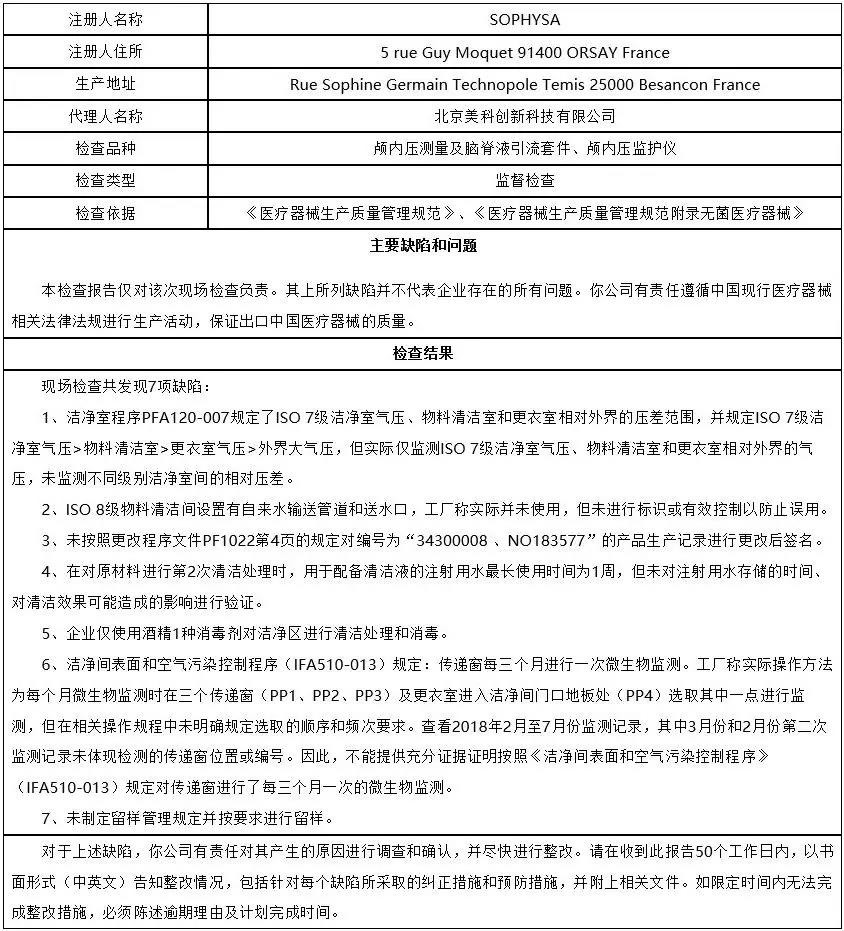 | 注册人名称 | SOPHYSA |
|---|---|
| 注册人住所 | 5 rue Guy Moquet 91400 ORSAY France |
| 生产地址 | Rue Sophine Germain Technopole Temis 25000 Besancon France |
| 代理人名称 | 北京美科创新科技有限公司 |
| 检查品种 | 颅内压测量及脑脊液引流套件、颅内压监护仪 |
| 检查类型 | 监督检查 |
| 检查依据 | 《医疗器械生产质量管理规范》、《医疗器械生产质量管理规范附录无菌医疗器械》 |

主要缺陷和问题

本检查报告仅对该次现场检查负责。其上所列缺陷并不代表企业存在的所有问题。你公司有责任遵循中国现行医疗器械相关法律法规进行生产活动，保证出口中国医疗器械的质量。

检查结果

现场检查共发现7项缺陷：

1、洁净室程序PFA120-007规定了ISO 7级洁净室气压、物料清洁室和更衣室相对外界的压差范围，并规定ISO 7级洁净室气压>物料清洁室>更衣室气压>外界大气压，但实际仅监测ISO 7级洁净室气压、物料清洁室和更衣室相对外界的气压，未监测不同级别洁净室间的相对压差。

2、ISO 8级物料清洁间设置有自来水输送管道和送水口，工厂称实际并未使用，但未进行标识或有效控制以防止误用。

3、未按照更改程序文件PF1022第4页的规定对编号为“34300008 、NO183577”的产品生产记录进行更改后签名。

4、在对原材料进行第2次清洁处理时，用于配备清洁液的注射用水最长使用时间为1周，但未对注射用水存储的时间、对清洁效果可能造成的影响进行验证。

5、企业仅使用酒精1种消毒剂对洁净区进行清洁处理和消毒。

6、洁净间表面和空气污染控制程序（IFA510-013）规定：传递窗每三个月进行一次微生物监测。工厂称实际操作方法为每个月微生物监测时在三个传递窗（PP1、PP2、PP3）及更衣室进入洁净间门口地板处（PP4）选取其中一点进行监测，但在相关操作规程中未明确规定选取的顺序和频次要求。查看2018年2月至7月份监测记录，其中3月份和2月份第二次监测记录未体现检测的传递窗位置或编号。因此，不能提供充分证据证明按照《洁净间表面和空气污染控制程序》（IFA510-013）规定对传递窗进行了每三个月一次的微生物监测。

7、未制定留样管理规定并按要求进行留样。

对于上述缺陷，你公司有责任对其产生的原因进行调查和确认，并尽快进行整改。请在收到此报告50个工作日内，以书面形式（中英文）告知整改情况，包括针对每个缺陷所采取的纠正措施和预防措施，并附上相关文件。如限定时间内无法完成整改措施，必须陈述逾期理由及计划完成时间。